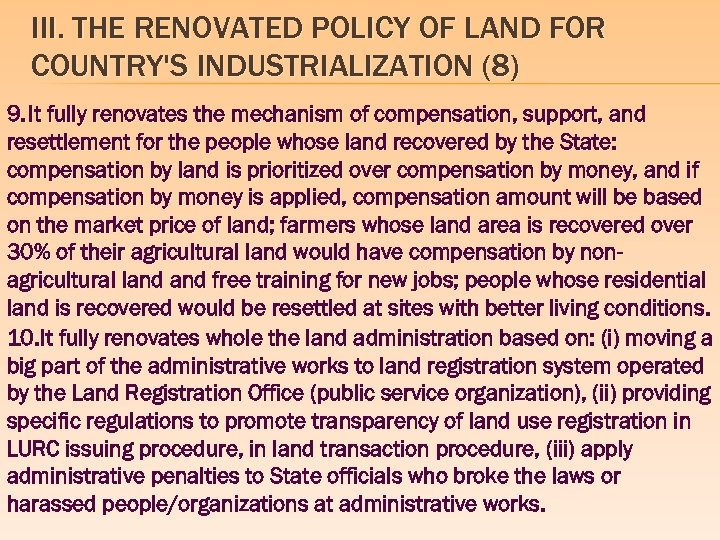 III. THE RENOVATED POLICY OF LAND FOR COUNTRY'S INDUSTRIALIZATION (8)

9.It fully renovates the mechanism of compensation, support, and resettlement for the people whose land recovered by the State: compensation by land is prioritized over compensation by money, and if compensation by money is applied, compensation amount will be based on the market price of land; farmers whose land area is recovered over 30% of their agricultural land would have compensation by non-agricultural land and free training for new jobs; people whose residential land is recovered would be resettled at sites with better living conditions.

10.It fully renovates whole the land administration based on: (i) moving a big part of the administrative works to land registration system operated by the Land Registration Office (public service organization), (ii) providing specific regulations to promote transparency of land use registration in LURC issuing procedure, in land transaction procedure, (iii) apply administrative penalties to State officials who broke the laws or harassed people/organizations at administrative works.